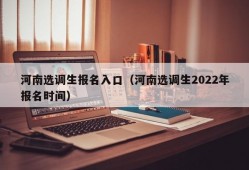 河南选调生报名入口（河南选调生2022年报名时间）